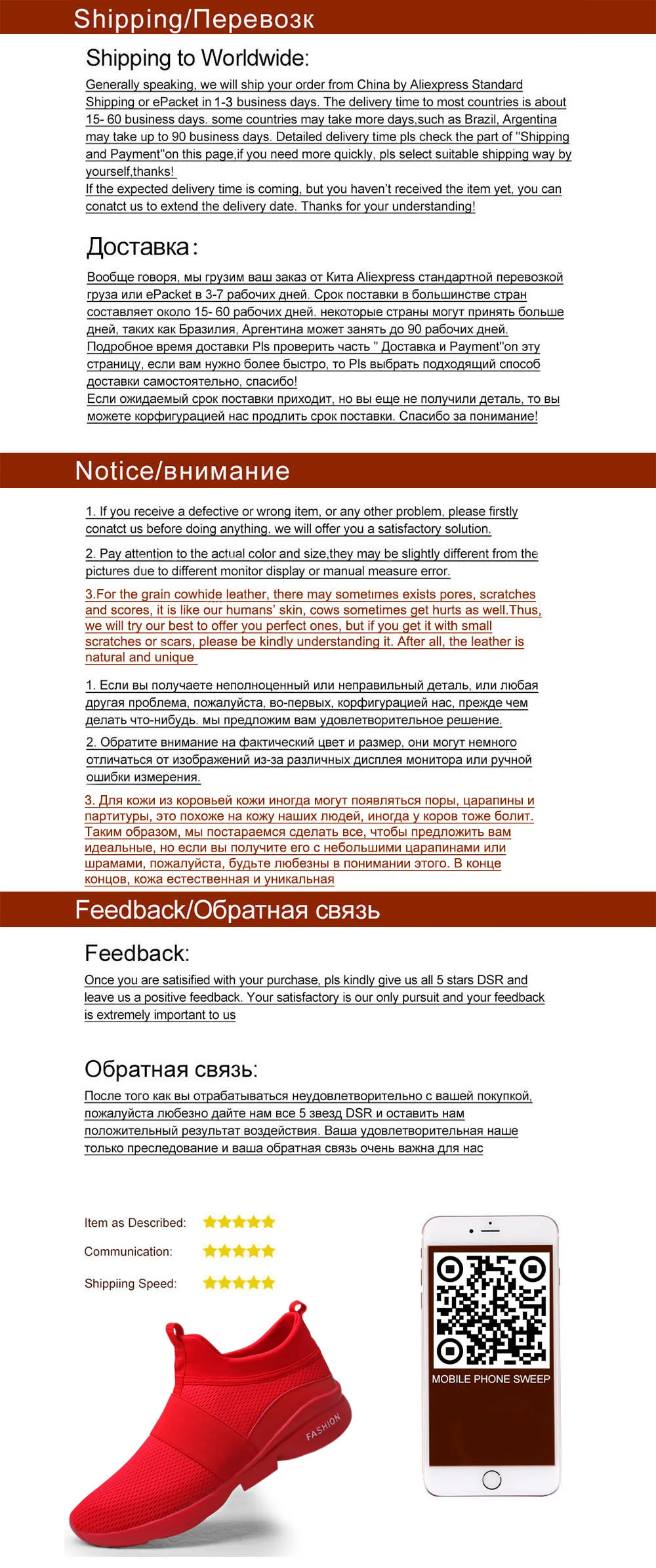 Shipping/Перевозк

Shipping to Worldwide:

Generally speaking, we will ship your order from China by Aliexpress Standard Shipping or ePacket in 1-3 business days. The delivery time to most countries is about 15- 60 business days. some countries may take more days,such as Brazil, Argentina may take up to 90 business days. Detailed delivery time pls check the part of "Shipping and Payment"on this page,if you need more quickly, pls select suitable shipping way by yourself,thanks!
If the expected delivery time is coming, but you haven't received the item yet, you can conatct us to extend the delivery date. Thanks for your understanding!

Доставка:

Вообще говоря, мы грузим ваш заказ от Кита Aliexpress стандартной перевозкой груза или ePacket в 3-7 рабочих дней. Срок поставки в большинстве стран составляет около 15- 60 рабочих дней. некоторые страны могут принять больше дней, таких как Бразилия, Аргентина может занять до 90 рабочих дней. Подробное время доставки Pls проверить часть " Доставка и Payment"on эту страницу, если вам нужно более быстро, то Pls выбрать подходящий способ доставки самостоятельно, спасибо!
Если ожидаемый срок поставки приходит, но вы еще не получили деталь, то вы можете корфигурацией нас продлить срок поставки. Спасибо за понимание!

Notice/внимание

1. If you receive a defective or wrong item, or any other problem, please firstly conatct us before doing anything. we will offer you a satisfactory solution.

2. Pay attention to the actual color and size,they may be slightly different from the pictures due to different monitor display or manual measure error.

3.For the grain cowhide leather, there may sometimes exists pores, scratches and scores, it is like our humans' skin, cows sometimes get hurts as well.Thus, we will try our best to offer you perfect ones, but if you get it with small scratches or scars, please be kindly understanding it. After all, the leather is natural and unique

1. Если вы получаете неполноценный или неправильный деталь, или любая другая проблема, пожалуйста, во-первых, корфигурацией нас, прежде чем делать что-нибудь. мы предложим вам удовлетворительное решение.

2. Обратите внимание на фактический цвет и размер, они могут немного отличаться от изображений из-за различных дисплея монитора или ручной ошибки измерения.

3. Для кожи из коровьей кожи иногда могут появляться поры, царапины и партитуры, это похоже на кожу наших людей, иногда у коров тоже болит. Таким образом, мы постараемся сделать все, чтобы предложить вам идеальные, но если вы получите его с небольшими царапинами или шрамами, пожалуйста, будьте любезны в понимании этого. В конце концов, кожа естественная и уникальная

Feedback/Обратная связь

Feedback:

Once you are satisified with your purchase, pls kindly give us all 5 stars DSR and leave us a positive feedback. Your satisfactory is our only pursuit and your feedback is extremely important to us

Обратная связь:

После того как вы отрабатываться неудовлетворительно с вашей покупкой, пожалуйста любезно дайте нам все 5 звезд DSR и оставить нам положительный результат воздействия. Ваша удовлетворительная наше только преследование и ваша обратная связь очень важна для нас

Item as Described:
Communication:
Shippiing Speed:

FASHION

MOBILE PHONE SWEEP